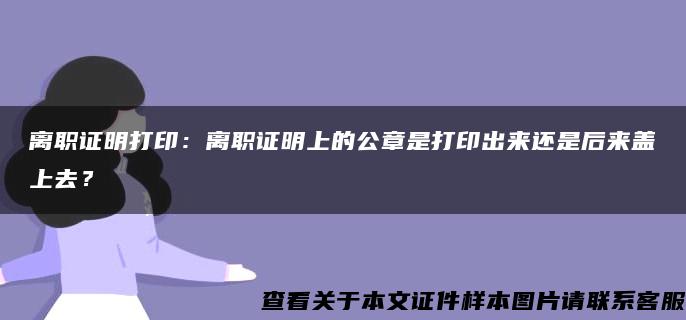 离职证明打印：离职证明上的公章是打印出来还是后来盖上去？

查看关于本文证件样本图片请联系客服